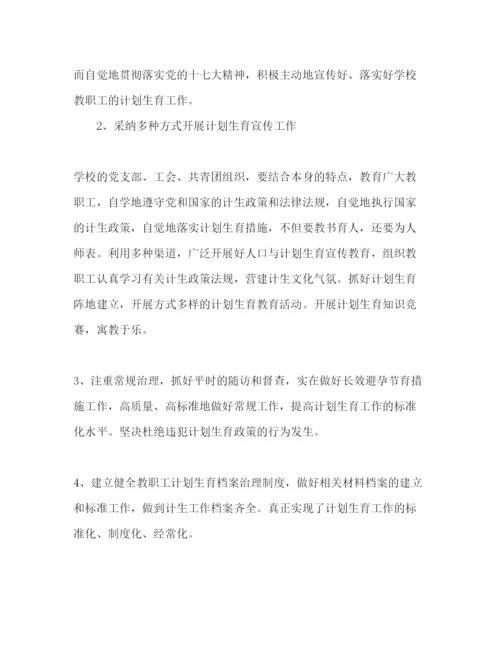 而自觉地贯彻落实党的十七大精神，积极主动地宣传好、落实好学校教职工的计划生育工作。

2、采纳多种方式开展计划生育宣传工作

学校的党支部、工会、共青团组织，要结合本身的特点，教育广大教职工，自学地遵守党和国家的计生政策和法律法规，自觉地执行国家的计生政策，自觉地落实计划生育措施，不但要教书育人，还要为人师表。利用多种渠道，广泛开展好人口与计划生育宣传教育，组织教职工认真学习有关计生政策法规，营建计生文化气氛。抓好计划生育阵地建立，开展方式多样的计划生育教育活动。开展计划生育知识竞赛，寓教于乐。

3、注重常规治理，抓好平时的随访和督查，实在做好长效避孕节育措施工作，高质量、高标准地做好常规工作，提高计划生育工作的标准化水平。坚决杜绝违犯计划生育政策的行为发生。

4、建立健全教职工计划生育档案治理制度，做好相关材料档案的建立和标准工作，做到计生工作档案齐全。真正实现了计划生育工作的标准化、制度化、经常化。